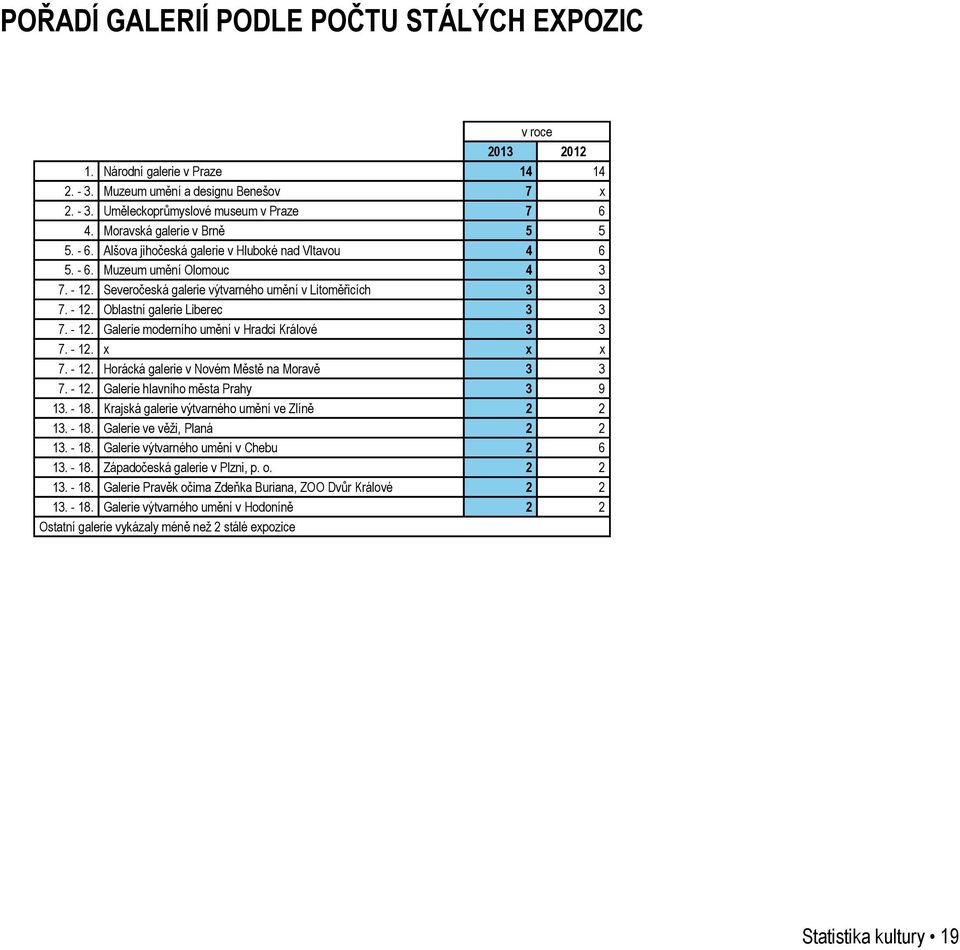 POŘADÍ GALERIÍ PODLE POČTU STÁLÝCH EXPOZIC

| | | v roce | |
|---|---|---|---|
| | | 2013 | 2012 |
| 1. | Národní galerie v Praze | 14 | 14 |
| 2. - 3. | Muzeum umění a designu Benešov | 7 | x |
| 2. - 3. | Uměleckoprůmyslové museum v Praze | 7 | 6 |
| 4. | Moravská galerie v Brně | 5 | 5 |
| 5. - 6. | Alšova jihočeská galerie v Hluboké nad Vltavou | 4 | 6 |
| 5. - 6. | Muzeum umění Olomouc | 4 | 3 |
| 7. - 12. | Severočeská galerie výtvarného umění v Litoměřicích | 3 | 3 |
| 7. - 12. | Oblastní galerie Liberec | 3 | 3 |
| 7. - 12. | Galerie moderního umění v Hradci Králové | 3 | 3 |
| 7. - 12. | x | x | x |
| 7. - 12. | Horácká galerie v Novém Městě na Moravě | 3 | 3 |
| 7. - 12. | Galerie hlavního města Prahy | 3 | 9 |
| 13. - 18. | Krajská galerie výtvarného umění ve Zlíně | 2 | 2 |
| 13. - 18. | Galerie ve věži, Planá | 2 | 2 |
| 13. - 18. | Galerie výtvarného umění v Chebu | 2 | 6 |
| 13. - 18. | Západočeská galerie v Plzni, p. o. | 2 | 2 |
| 13. - 18. | Galerie Pravěk očima Zdeňka Buriana, ZOO Dvůr Králové | 2 | 2 |
| 13. - 18. | Galerie výtvarného umění v Hodoníně | 2 | 2 |
| Ostatní galerie vykázaly méně než 2 stálé expozice | | | |

Statistika kultury • 19